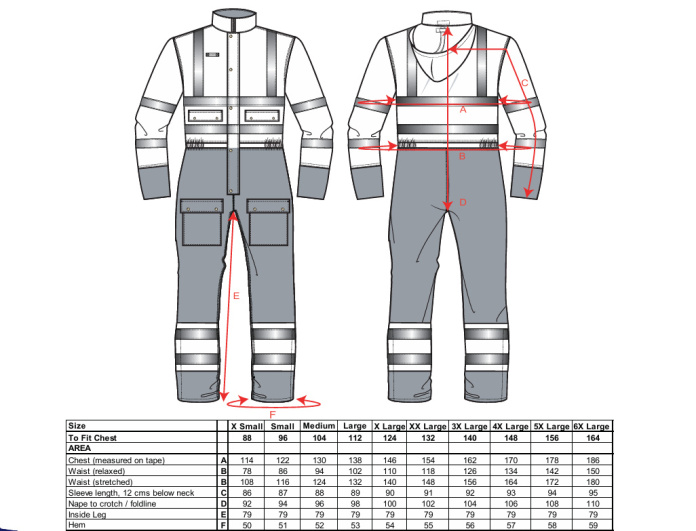 C

A

B

D

E

F

| Size | | X Small | Small | Medium | Large | X Large | XX Large | 3X Large | 4X Large | 5X Large | 6X Large |
|---|---|---|---|---|---|---|---|---|---|---|---|
| To Fit Chest | | 88 | 96 | 104 | 112 | 124 | 132 | 140 | 148 | 156 | 164 |
| AREA | | | | | | | | | | | |
| Chest (measured on tape) | A | 114 | 122 | 130 | 138 | 146 | 154 | 162 | 170 | 178 | 186 |
| Waist (relaxed) | B | 78 | 86 | 94 | 102 | 110 | 118 | 126 | 134 | 142 | 150 |
| Waist (stretched) | B | 108 | 116 | 124 | 132 | 140 | 148 | 156 | 164 | 172 | 180 |
| Sleeve length, 12 cms below neck | C | 86 | 87 | 88 | 89 | 90 | 91 | 92 | 93 | 94 | 95 |
| Nape to crotch / foldline | D | 92 | 94 | 96 | 98 | 100 | 102 | 104 | 106 | 108 | 110 |
| Inside Leg | E | 79 | 79 | 79 | 79 | 79 | 79 | 79 | 79 | 79 | 79 |
| Hem | F | 50 | 51 | 52 | 53 | 54 | 55 | 56 | 57 | 58 | 59 |